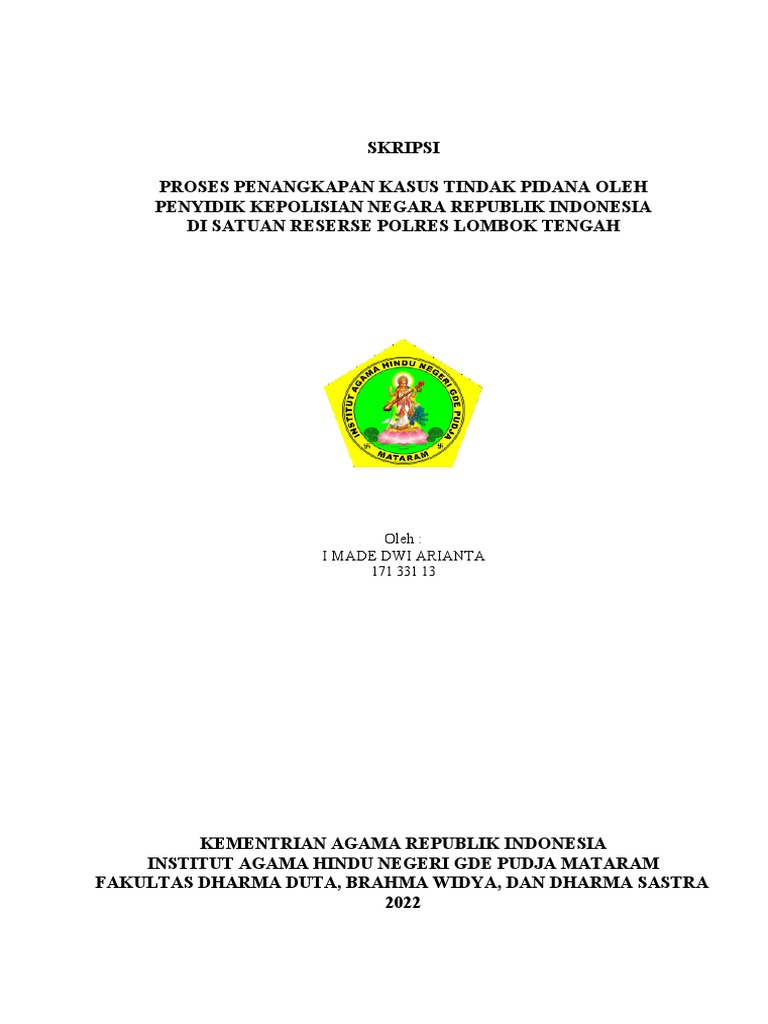 SKRIPSI

PROSES PENANGKAPAN KASUS TINDAK PIDANA OLEH PENYIDIK KEPOLISIAN NEGARA REPUBLIK INDONESIA DI SATUAN RESERSE POLRES LOMBOK TENGAH

INSTITUT AGAMA HINDU NEGERI GDE PUDJA
MATARAM

Oleh :
I MADE DWI ARIANTA
171 331 13

KEMENTRIAN AGAMA REPUBLIK INDONESIA
INSTITUT AGAMA HINDU NEGERI GDE PUDJA MATARAM
FAKULTAS DHARMA DUTA, BRAHMA WIDYA, DAN DHARMA SASTRA
2022